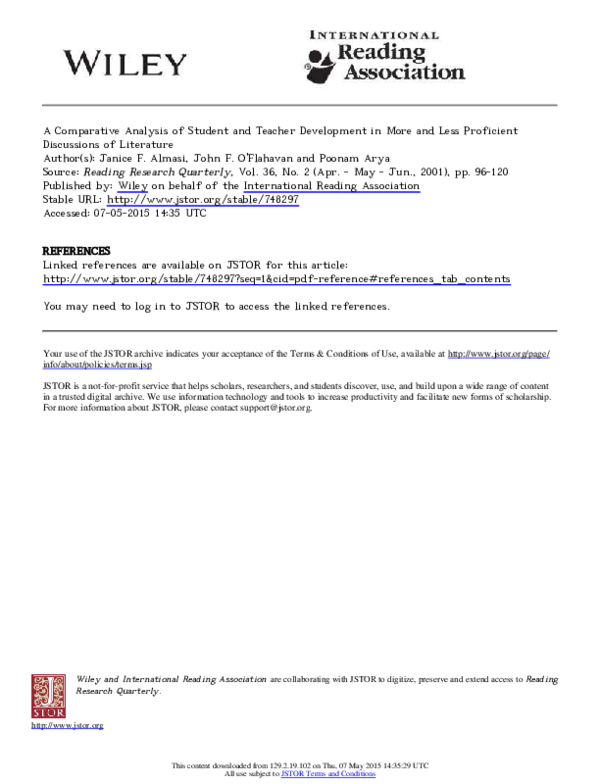 WILEY

INTERNATIONAL
Reading
Association

A Comparative Analysis of Student and Teacher Development in More and Less Proficient Discussions of Literature
Author(s): Janice F. Almasi, John F. O'Flahavan and Poonam Arya
Source: Reading Research Quarterly, Vol. 36, No. 2 (Apr. - May - Jun., 2001), pp. 96-120
Published by: Wiley on behalf of the International Reading Association
Stable URL: http://www.jstor.org/stable/748297
Accessed: 07-05-2015 14:35 UTC

REFERENCES
Linked references are available on JSTOR for this article:
http://www.jstor.org/stable/748297?seq=1&cid=pdf-reference#references_tab_contents

You may need to log in to JSTOR to access the linked references.

Your use of the JSTOR archive indicates your acceptance of the Terms & Conditions of Use, available at http://www.jstor.org/page/info/about/policies/terms.jsp

JSTOR is a not-for-profit service that helps scholars, researchers, and students discover, use, and build upon a wide range of content in a trusted digital archive. We use information technology and tools to increase productivity and facilitate new forms of scholarship. For more information about JSTOR, please contact support@jstor.org.

JSTOR

Wiley and International Reading Association are collaborating with JSTOR to digitize, preserve and extend access to Reading Research Quarterly.

http://www.jstor.org

This content downloaded from 129.2.19.102 on Thu, 07 May 2015 14:35:29 UTC
All use subject to JSTOR Terms and Conditions